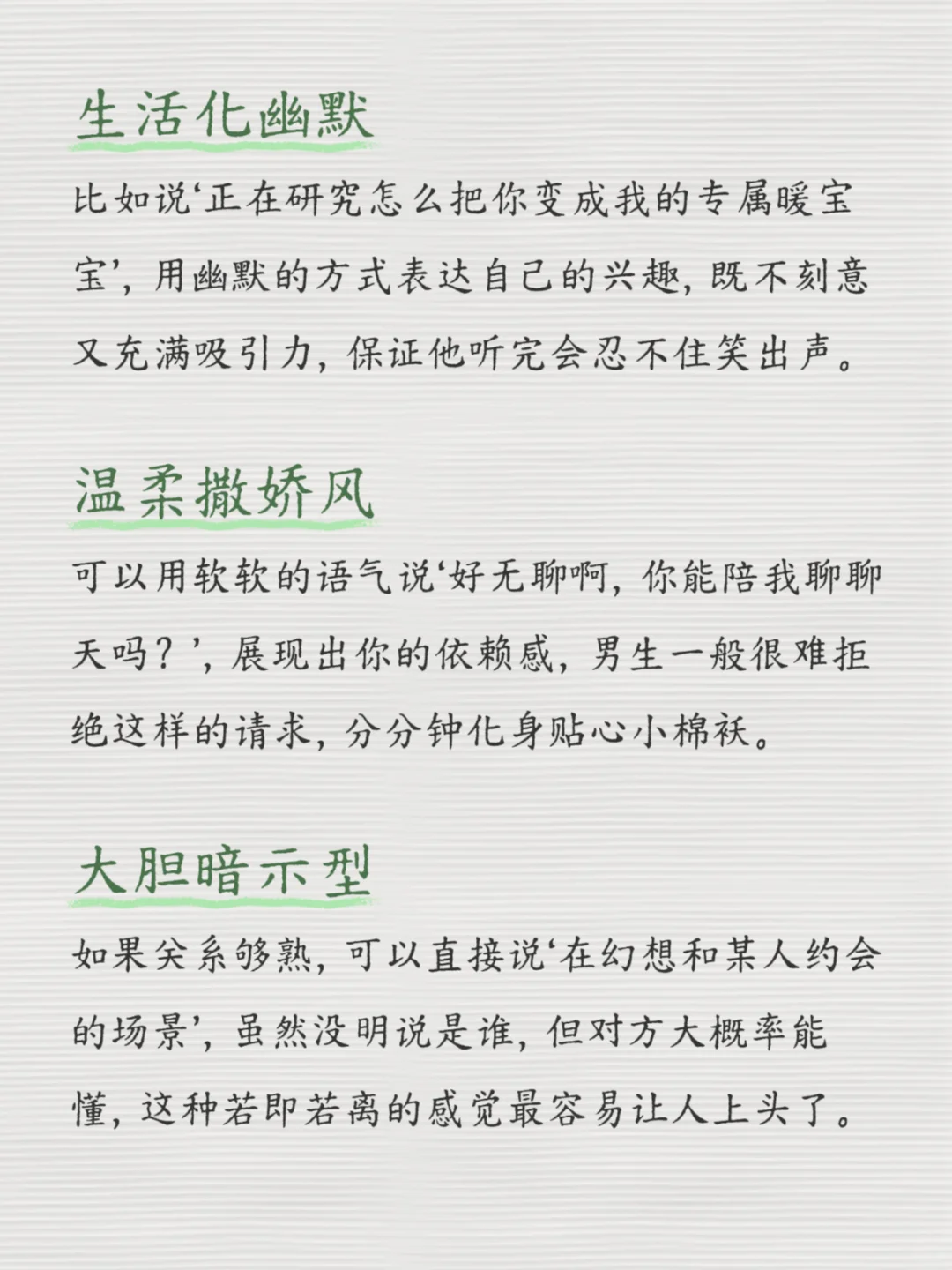 生活化幽默

比如说‘正在研究怎么把你变成我的专属暖宝宝’，用幽默的方式表达自己的兴趣，既不刻意又充满吸引力，保证他听完会忍不住笑出声。

温柔撒娇风

可以用软软的语气说‘好无聊啊，你能陪我聊聊天吗？’，展现出你的依赖感，男生一般很难拒绝这样的请求，分分钟化身贴心小棉袄。

大胆暗示型

如果关系够熟，可以直接说‘在幻想和某人约会的场景’，虽然没明说是谁，但对方大概率能懂，这种若即若离的感觉最容易让人上头了。